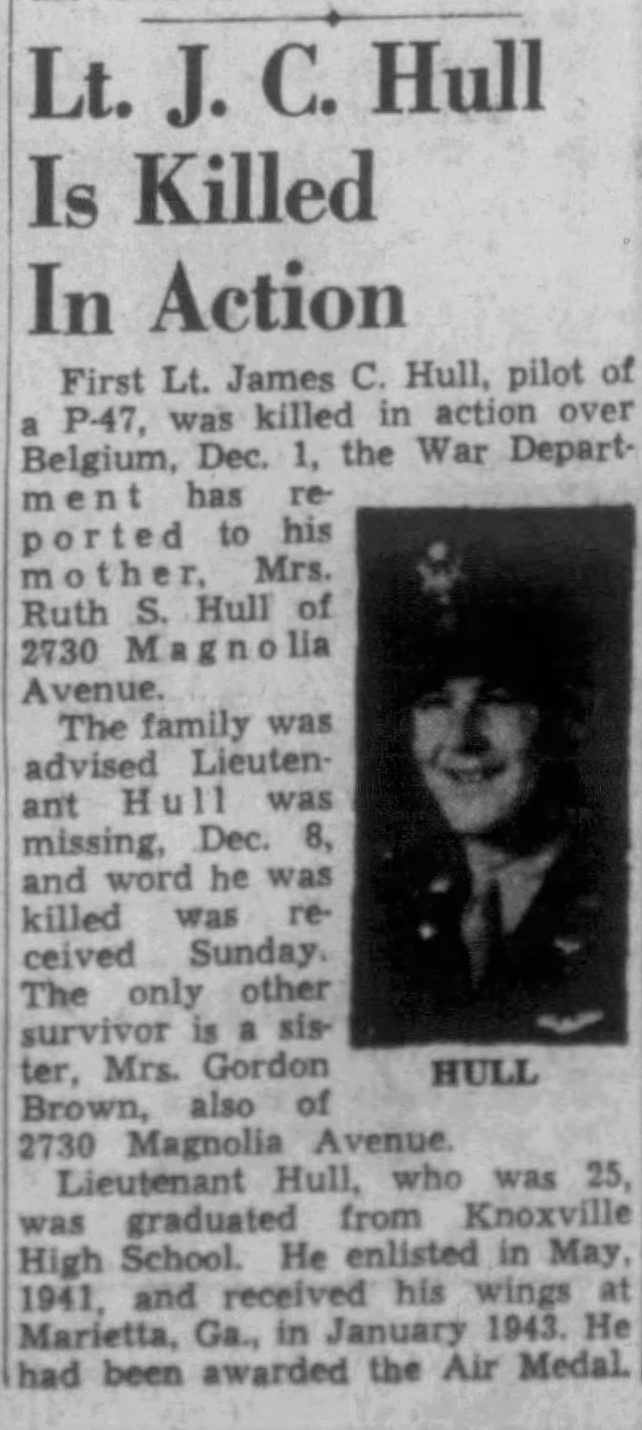 Lt. J. C. Hull Is Killed In Action

First Lt. James C. Hull, pilot of a P-47, was killed in action over Belgium, Dec. 1, the War Department has reported to his mother, Mrs. Ruth S. Hull of 2730 Magnolia Avenue.

The family was advised Lieutenant Hull was missing, Dec. 8, and word he was killed was received Sunday. The only other survivor is a sister, Mrs. Gordon Brown, also of 2730 Magnolia Avenue.

HULL

Lieutenant Hull, who was 25, was graduated from Knoxville High School. He enlisted in May, 1941, and received his wings at Marietta, Ga., in January 1943. He had been awarded the Air Medal.